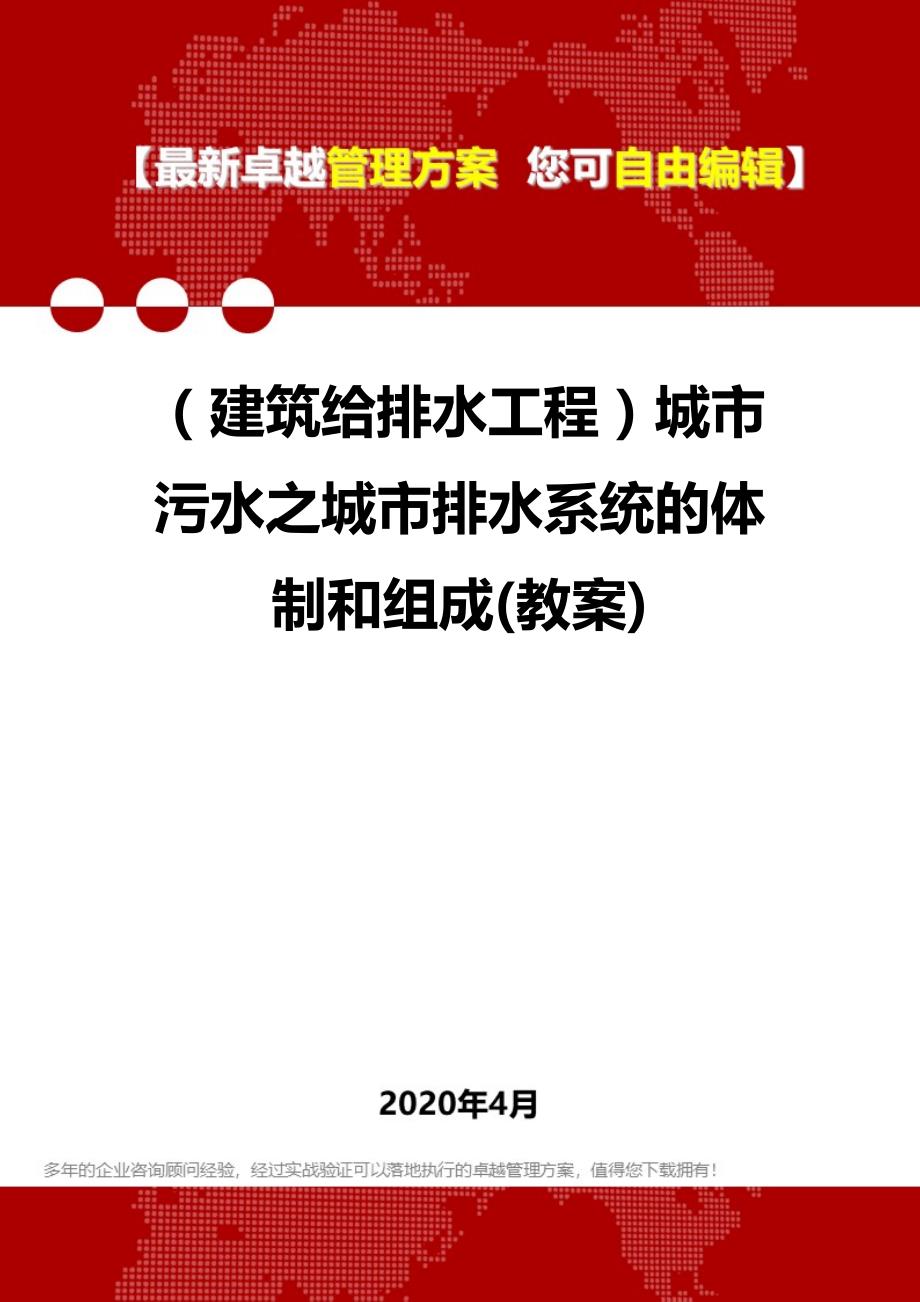 【最新卓越管理方案 您可自由编辑】

（建筑给排水工程）城市污水之城市排水系统的体制和组成(教案)

2020年4月

多年的企业咨询顾问经验，经过实战验证可以落地执行的卓越管理方案，值得您下载拥有！